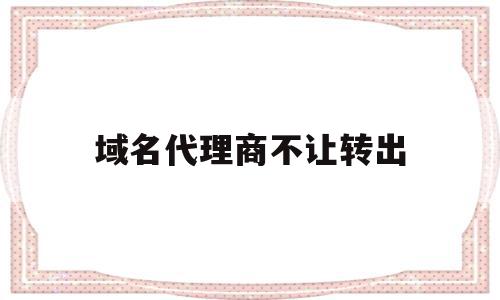 域名代理商不让转出